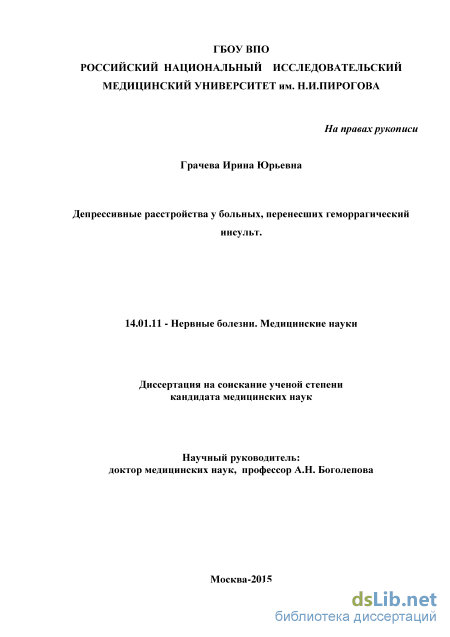 ГБОУ ВПО
РОССИЙСКИЙ НАЦИОНАЛЬНЫЙ ИССЛЕДОВАТЕЛЬСКИЙ МЕДИЦИНСКИЙ УНИВЕРСИТЕТ им. Н.И.ПИРОГОВА

На правах рукописи

Грачева Ирина Юрьевна

Депрессивные расстройства у больных, перенесших геморрагический инсульт.

14.01.11 - Нервные болезни. Медицинские науки

Диссертация на соискание ученой степени кандидата медицинских наук

Научный руководитель:
доктор медицинских наук, профессор А.Н. Боголепова

Москва-2015

dsLib.net
библиотека диссертаций